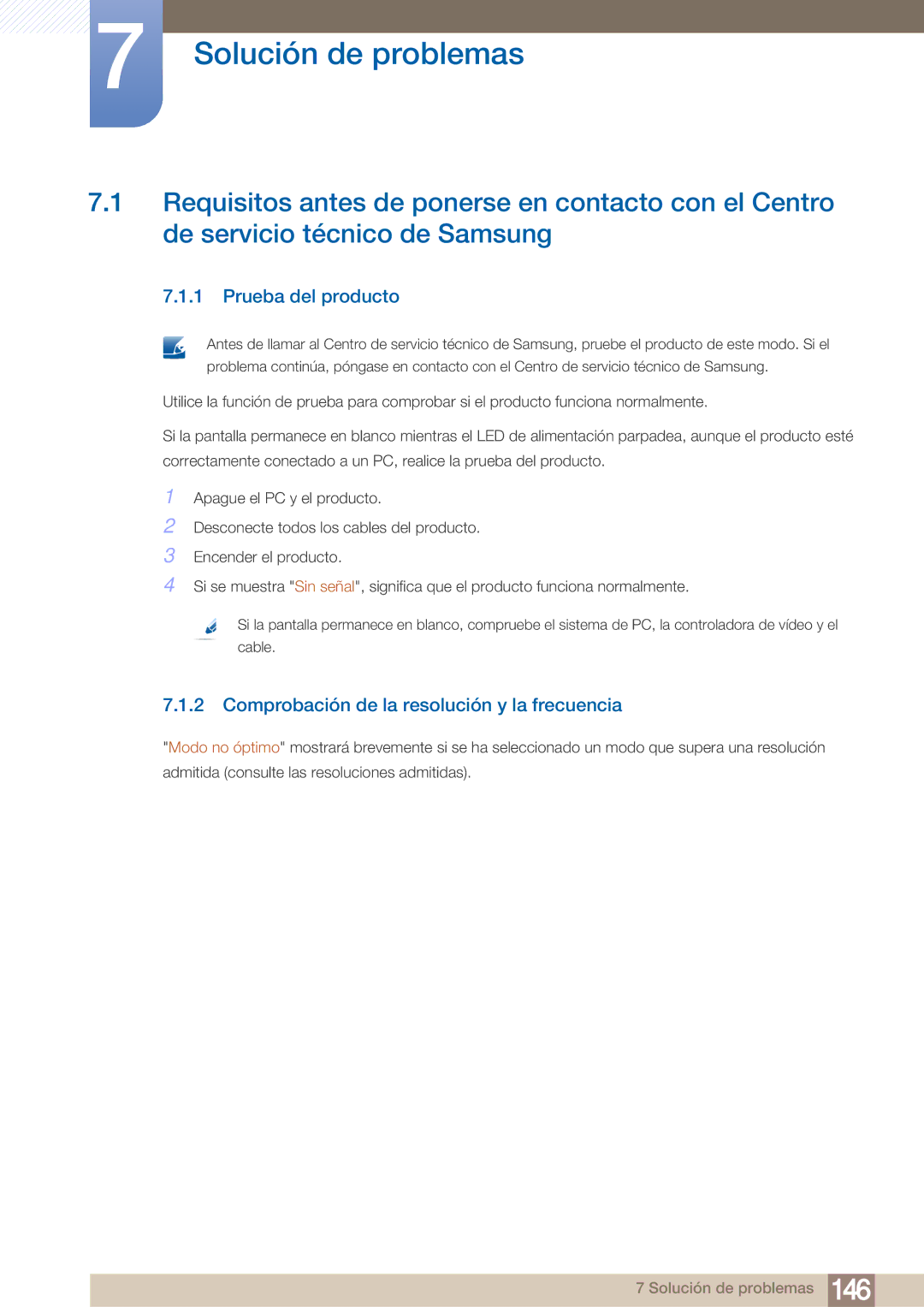 7

Solución de problemas

7.1 Requisitos antes de ponerse en contacto con el Centro de servicio técnico de Samsung

7.1.1 Prueba del producto

Antes de llamar al Centro de servicio técnico de Samsung, pruebe el producto de este modo. Si el problema continúa, póngase en contacto con el Centro de servicio técnico de Samsung.

Utilice la función de prueba para comprobar si el producto funciona normalmente.

Si la pantalla permanece en blanco mientras el LED de alimentación parpadea, aunque el producto esté correctamente conectado a un PC, realice la prueba del producto.

1 Apague el PC y el producto.
2 Desconecte todos los cables del producto.
3 Encender el producto.
4 Si se muestra "Sin señal", significa que el producto funciona normalmente.

Si la pantalla permanece en blanco, compruebe el sistema de PC, la controladora de vídeo y el cable.

7.1.2 Comprobación de la resolución y la frecuencia

"Modo no óptimo" mostrará brevemente si se ha seleccionado un modo que supera una resolución admitida (consulte las resoluciones admitidas).

7 Solución de problemas 146